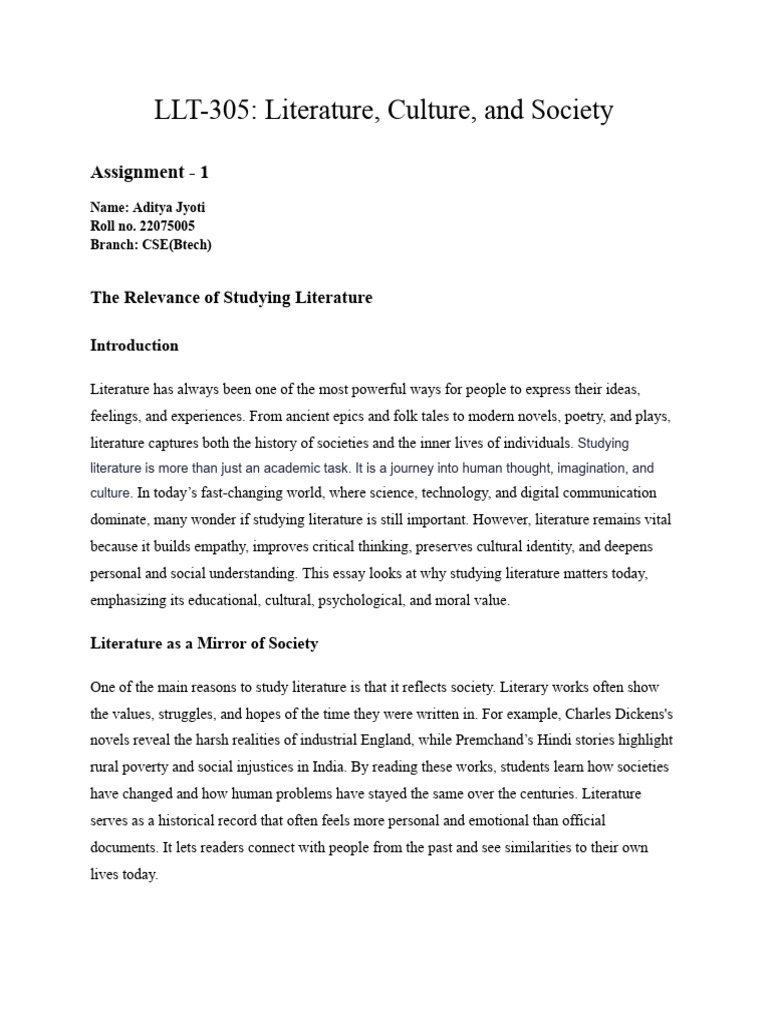 LLT-305: Literature, Culture, and Society

Assignment - 1

Name: Aditya Jyoti
Roll no. 22075005
Branch: CSE(Btech)

The Relevance of Studying Literature

Introduction

Literature has always been one of the most powerful ways for people to express their ideas, feelings, and experiences. From ancient epics and folk tales to modern novels, poetry, and plays, literature captures both the history of societies and the inner lives of individuals. Studying literature is more than just an academic task. It is a journey into human thought, imagination, and culture. In today's fast-changing world, where science, technology, and digital communication dominate, many wonder if studying literature is still important. However, literature remains vital because it builds empathy, improves critical thinking, preserves cultural identity, and deepens personal and social understanding. This essay looks at why studying literature matters today, emphasizing its educational, cultural, psychological, and moral value.

Literature as a Mirror of Society

One of the main reasons to study literature is that it reflects society. Literary works often show the values, struggles, and hopes of the time they were written in. For example, Charles Dickens's novels reveal the harsh realities of industrial England, while Premchand's Hindi stories highlight rural poverty and social injustices in India. By reading these works, students learn how societies have changed and how human problems have stayed the same over the centuries. Literature serves as a historical record that often feels more personal and emotional than official documents. It lets readers connect with people from the past and see similarities to their own lives today.